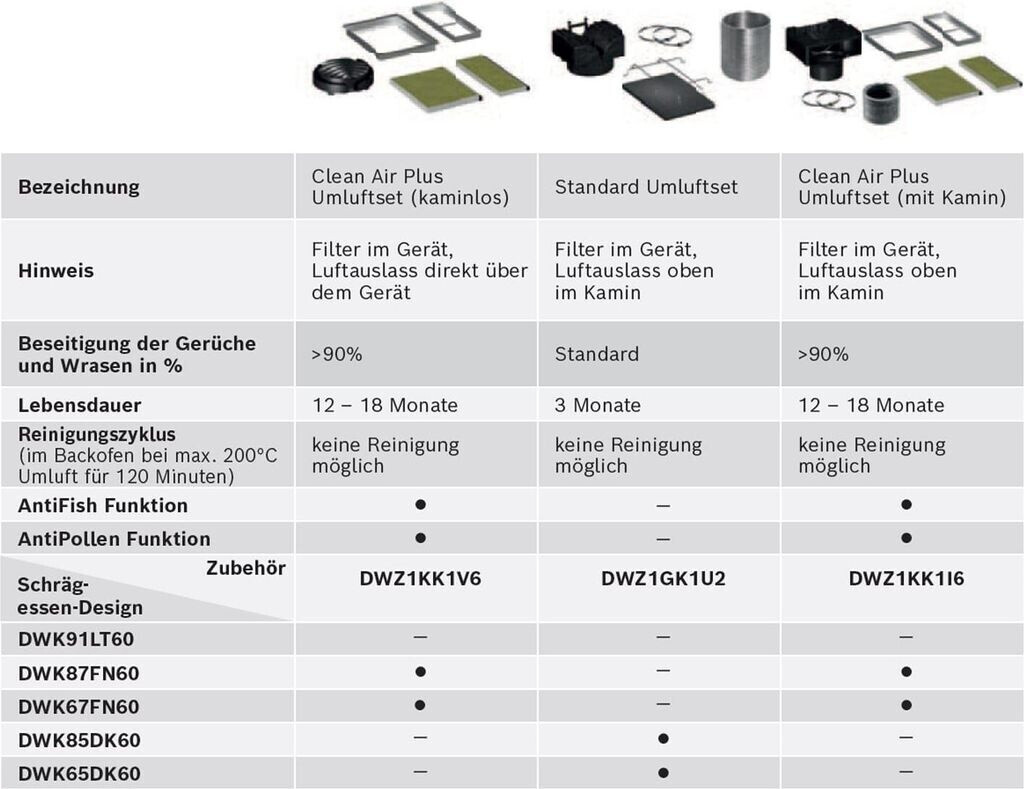 | Bezeichnung | Clean Air Plus Umluftset (kaminlos) | Standard Umluftset | Clean Air Plus Umluftset (mit Kamin) |
|---|---|---|---|
| Hinweis | Filter im Gerät, Luftauslass direkt über dem Gerät | Filter im Gerät, Luftauslass oben im Kamin | Filter im Gerät, Luftauslass oben im Kamin |
| Beseitigung der Gerüche und Wrasen in % | >90% | Standard | >90% |
| Lebensdauer | 12 – 18 Monate | 3 Monate | 12 – 18 Monate |
| Reinigungszyklus (im Backofen bei max. 200°C Umluft für 120 Minuten) | keine Reinigung möglich | keine Reinigung möglich | keine Reinigung möglich |
| AntiFish Funktion | ● | – | ● |
| AntiPollen Funktion | ● | – | ● |
| Zubehör Schräg-essen-Design | DWZ1KK1V6 | DWZ1GK1U2 | DWZ1KK1I6 |
| DWK91LT60 | – | – | – |
| DWK87FN60 | ● | – | ● |
| DWK67FN60 | ● | – | ● |
| DWK85DK60 | – | ● | – |
| DWK65DK60 | – | ● | – |